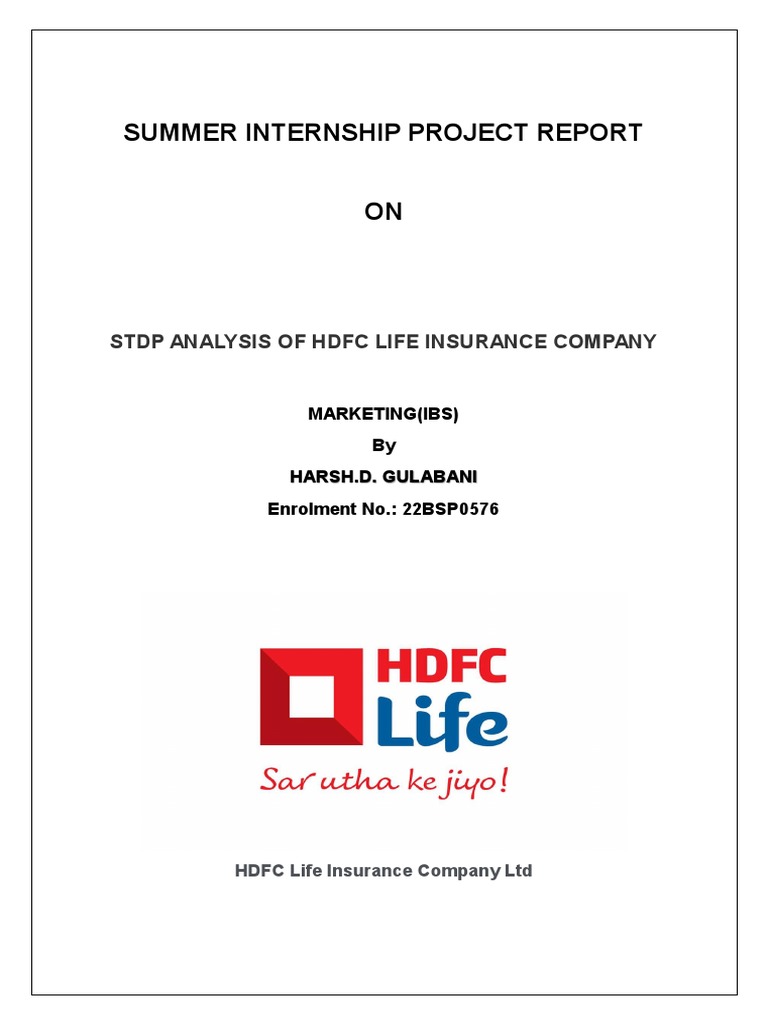 SUMMER INTERNSHIP PROJECT REPORT

ON

STDP ANALYSIS OF HDFC LIFE INSURANCE COMPANY

MARKETING(IBS)
By
HARSH.D. GULABANI
Enrolment No.: 22BSP0576

HDFC Life
Sar utha ke jiyo!

HDFC Life Insurance Company Ltd